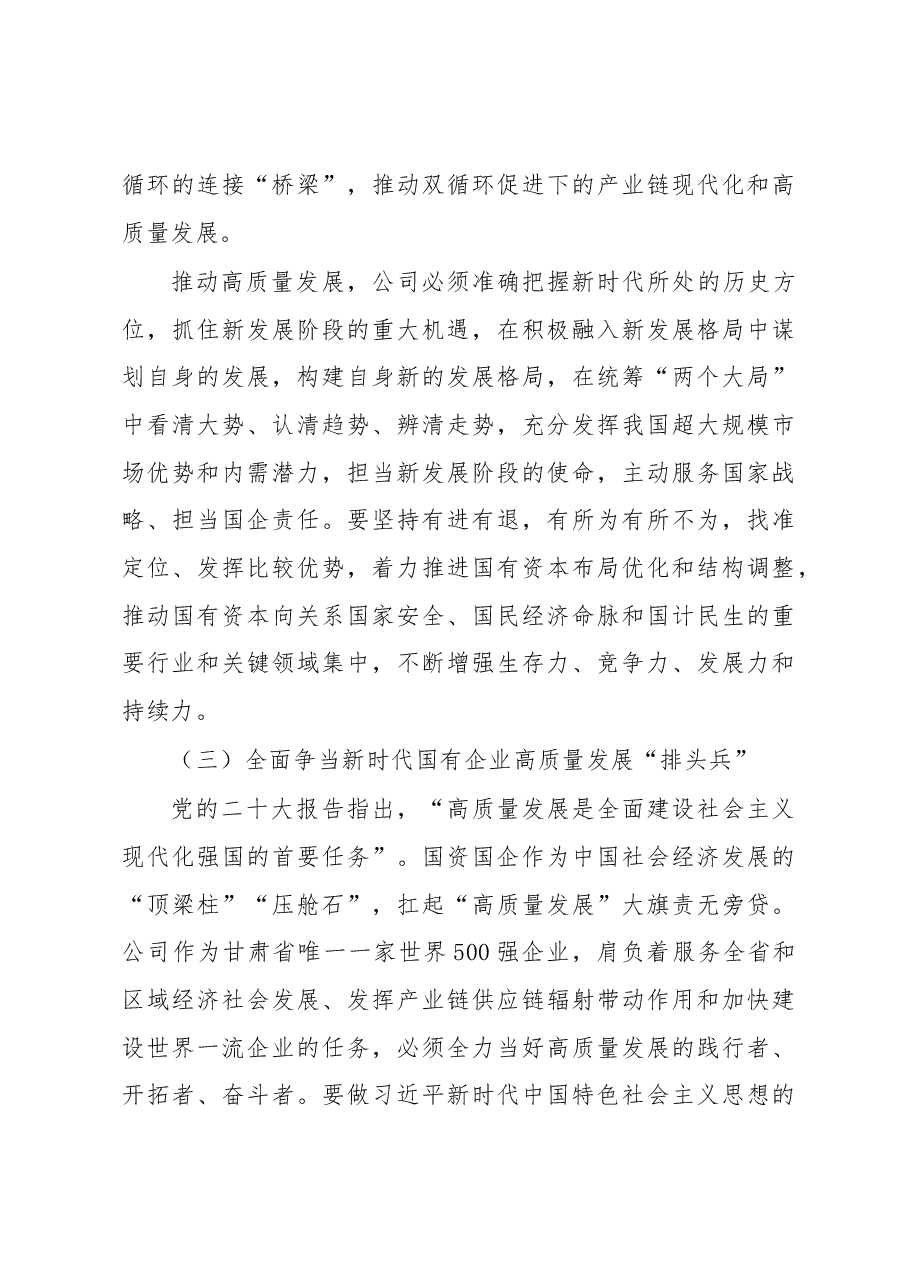 循环的连接“桥梁”，推动双循环促进下的产业链现代化和高质量发展。

推动高质量发展，公司必须准确把握新时代所处的历史方位，抓住新发展阶段的重大机遇，在积极融入新发展格局中谋划自身的发展，构建自身新的发展格局，在统筹“两个大局”中看清大势、认清趋势、辨清走势，充分发挥我国超大规模市场优势和内需潜力，担当新发展阶段的使命，主动服务国家战略、担当国企责任。要坚持有进有退，有所为有所不为，找准定位、发挥比较优势，着力推进国有资本布局优化和结构调整，推动国有资本向关系国家安全、国民经济命脉和国计民生的重要行业和关键领域集中，不断增强生存力、竞争力、发展力和持续力。

（三）全面争当新时代国有企业高质量发展“排头兵”

党的二十大报告指出，“高质量发展是全面建设社会主义现代化强国的首要任务”。国资国企作为中国社会经济发展的“顶梁柱”“压舱石”，扛起“高质量发展”大旗责无旁贷。公司作为甘肃省唯一一家世界500强企业，肩负着服务全省和区域经济社会发展、发挥产业链供应链辐射带动作用和加快建设世界一流企业的任务，必须全力当好高质量发展的践行者、开拓者、奋斗者。要做习近平新时代中国特色社会主义思想的